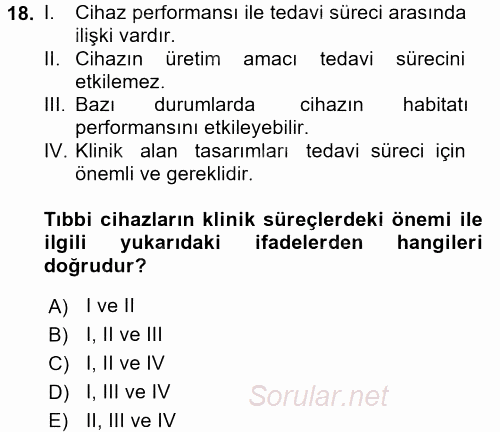 18. I. Cihaz performansı ile tedavi süreci arasında ilişki vardır.

II. Cihazın üretim amacı tedavi sürecini etkilemez.

III. Bazı durumlarda cihazın habitatı performansını etkileyebilir.

IV. Klinik alan tasarımları tedavi süreci için önemli ve gereklidir.

Tıbbi cihazların klinik süreçlerdeki önemi ile ilgili yukarıdaki ifadelerden hangileri doğrudur?

A) I ve II
B) I, II ve III
C) I, II ve IV
D) I, III ve IV
E) II, III ve IV

Sorular.net